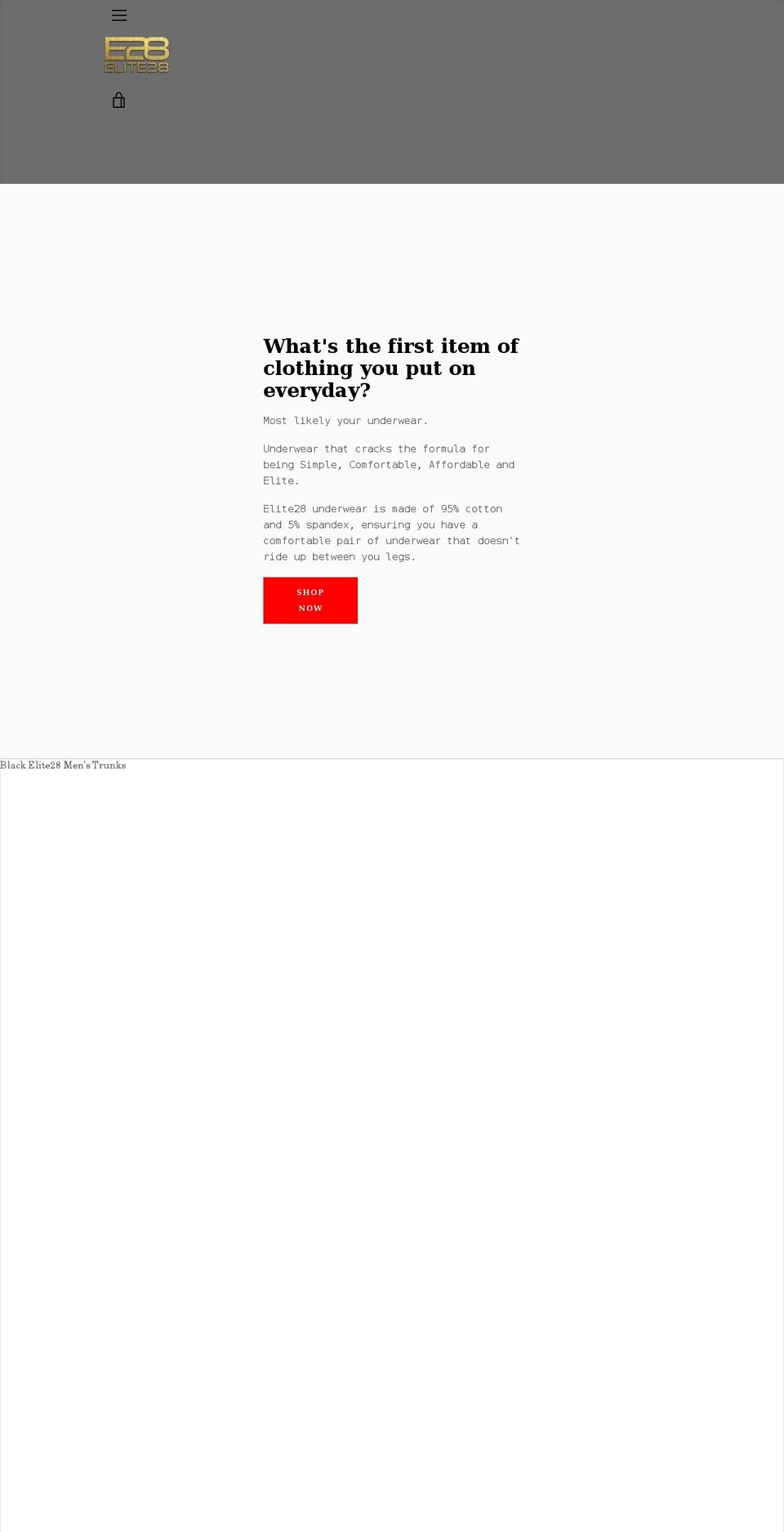 E28
ELITE28

What's the first item of clothing you put on everyday?

Most likely your underwear.

Underwear that cracks the formula for being Simple, Comfortable, Affordable and Elite.

Elite28 underwear is made of 95% cotton and 5% spandex, ensuring you have a comfortable pair of underwear that doesn't ride up between you legs.

SHOP NOW

Black Elite28 Men's Trunks